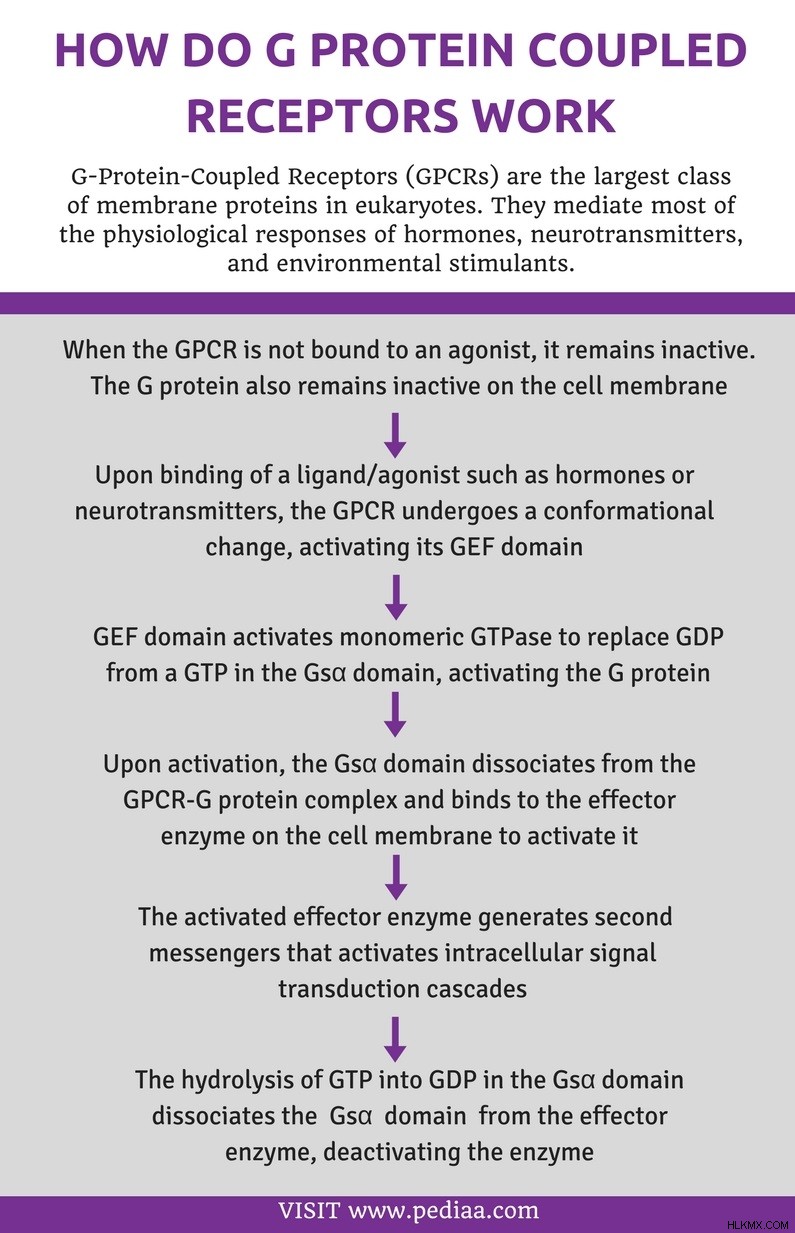 HOW DO G PROTEIN COUPLED RECEPTORS WORK

G-Protein-Coupled Receptors (GPCRs) are the largest class of membrane proteins in eukaryotes. They mediate most of the physiological responses of hormones, neurotransmitters, and environmental stimulants.

When the GPCR is not bound to an agonist, it remains inactive. The G protein also remains inactive on the cell membrane

Upon binding of a ligand/agonist such as hormones or neurotransmitters, the GPCR undergoes a conformational change, activating its GEF domain

GEF domain activates monomeric GTPase to replace GDP from a GTP in the Gsα domain, activating the G protein

Upon activation, the Gsα domain dissociates from the GPCR-G protein complex and binds to the effector enzyme on the cell membrane to activate it

The activated effector enzyme generates second messengers that activates intracellular signal transduction cascades

The hydrolysis of GTP into GDP in the Gsα domain dissociates the Gsα domain from the effector enzyme, deactivating the enzyme

VISIT www.pediaa.com

HLKMX.COM